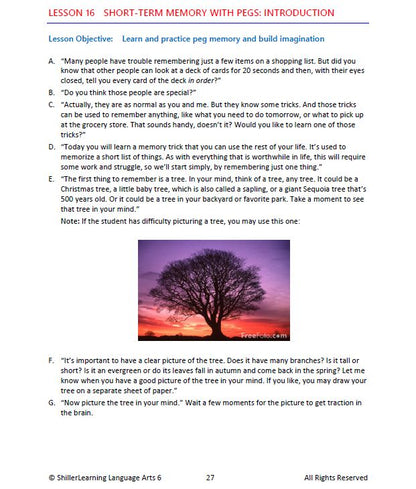 LESSON 16 SHORT-TERM MEMORY WITH PEGS: INTRODUCTION

Lesson Objective: Learn and practice peg memory and build imagination

A. "Many people have trouble remembering just a few items on a shopping list. But did you know that other people can look at a deck of cards for 20 seconds and then, with their eyes closed, tell you every card of the deck in order?"

B. "Do you think those people are special?"

C. "Actually, they are as normal as you and me. But they know some tricks. And those tricks can be used to remember anything, like what you need to do tomorrow, or what to pick up at the grocery store. That sounds handy, doesn't it? Would you like to learn one of those tricks?"

D. "Today you will learn a memory trick that you can use the rest of your life. It's used to memorize a short list of things. As with everything that is worthwhile in life, this will require some work and struggle, so we'll start simply, by remembering just one thing."

E. "The first thing to remember is a tree. In your mind, think of a tree, any tree. It could be a Christmas tree, a little baby tree, which is also called a sapling, or a giant Sequoia tree that's 500 years old. Or it could be a tree in your backyard or favorite park. Take a moment to see that tree in your mind."

Note: If the student has difficulty picturing a tree, you may use this one:

FreeFoto.com

F. "It's important to have a clear picture of the tree. Does it have many branches? Is it tall or short? Is it an evergreen or do its leaves fall in autumn and come back in the spring? Let me know when you have a good picture of the tree in your mind. If you like, you may draw your tree on a separate sheet of paper."

G. "Now picture the tree in your mind." Wait a few moments for the picture to get traction in the brain.

© ShillerLearning Language Arts 6 27 All Rights Reserved